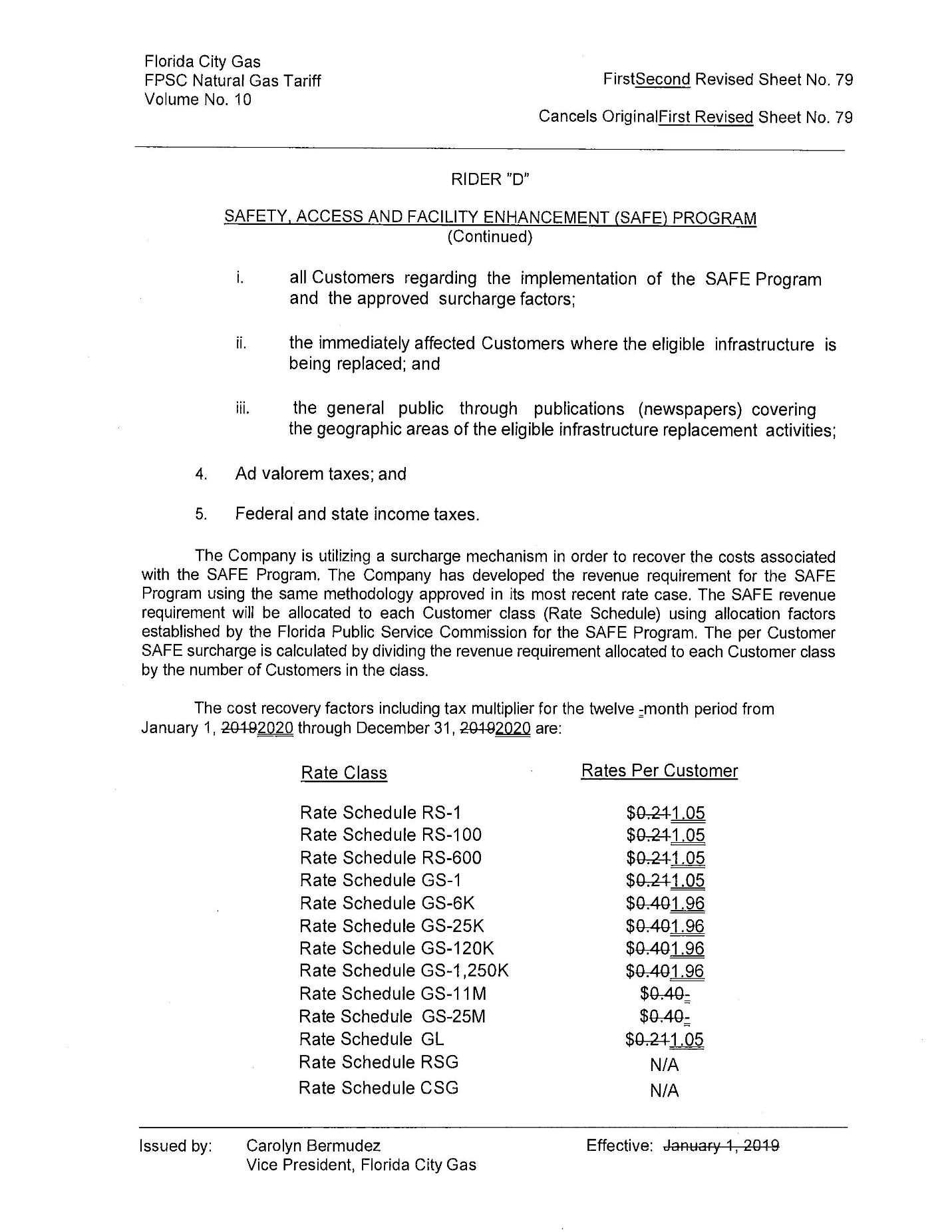 Florida City Gas
FPSC Natural Gas Tariff
Volume No. 10

FirstSecond Revised Sheet No. 79

Cancels OriginalFirst Revised Sheet No. 79

RIDER "D"

SAFETY, ACCESS AND FACILITY ENHANCEMENT (SAFE) PROGRAM
(Continued)

i. all Customers regarding the implementation of the SAFE Program and the approved surcharge factors;

ii. the immediately affected Customers where the eligible infrastructure is being replaced; and

iii. the general public through publications (newspapers) covering the geographic areas of the eligible infrastructure replacement activities;

4. Ad valorem taxes; and

5. Federal and state income taxes.

The Company is utilizing a surcharge mechanism in order to recover the costs associated with the SAFE Program. The Company has developed the revenue requirement for the SAFE Program using the same methodology approved in its most recent rate case. The SAFE revenue requirement will be allocated to each Customer class (Rate Schedule) using allocation factors established by the Florida Public Service Commission for the SAFE Program. The per Customer SAFE surcharge is calculated by dividing the revenue requirement allocated to each Customer class by the number of Customers in the class.

The cost recovery factors including tax multiplier for the twelve -month period from January 1, 20192020 through December 31, 20192020 are:

| Rate Class | Rates Per Customer |
|---|---|
| Rate Schedule RS-1 | $0.211.05 |
| Rate Schedule RS-100 | $0.211.05 |
| Rate Schedule RS-600 | $0.211.05 |
| Rate Schedule GS-1 | $0.211.05 |
| Rate Schedule GS-6K | $0.401.96 |
| Rate Schedule GS-25K | $0.401.96 |
| Rate Schedule GS-120K | $0.401.96 |
| Rate Schedule GS-1,250K | $0.401.96 |
| Rate Schedule GS-11M | $0.40- |
| Rate Schedule GS-25M | $0.40- |
| Rate Schedule GL | $0.211.05 |
| Rate Schedule RSG | N/A |
| Rate Schedule CSG | N/A |

Issued by: Carolyn Bermudez
Vice President, Florida City Gas

Effective: January 1, 2019